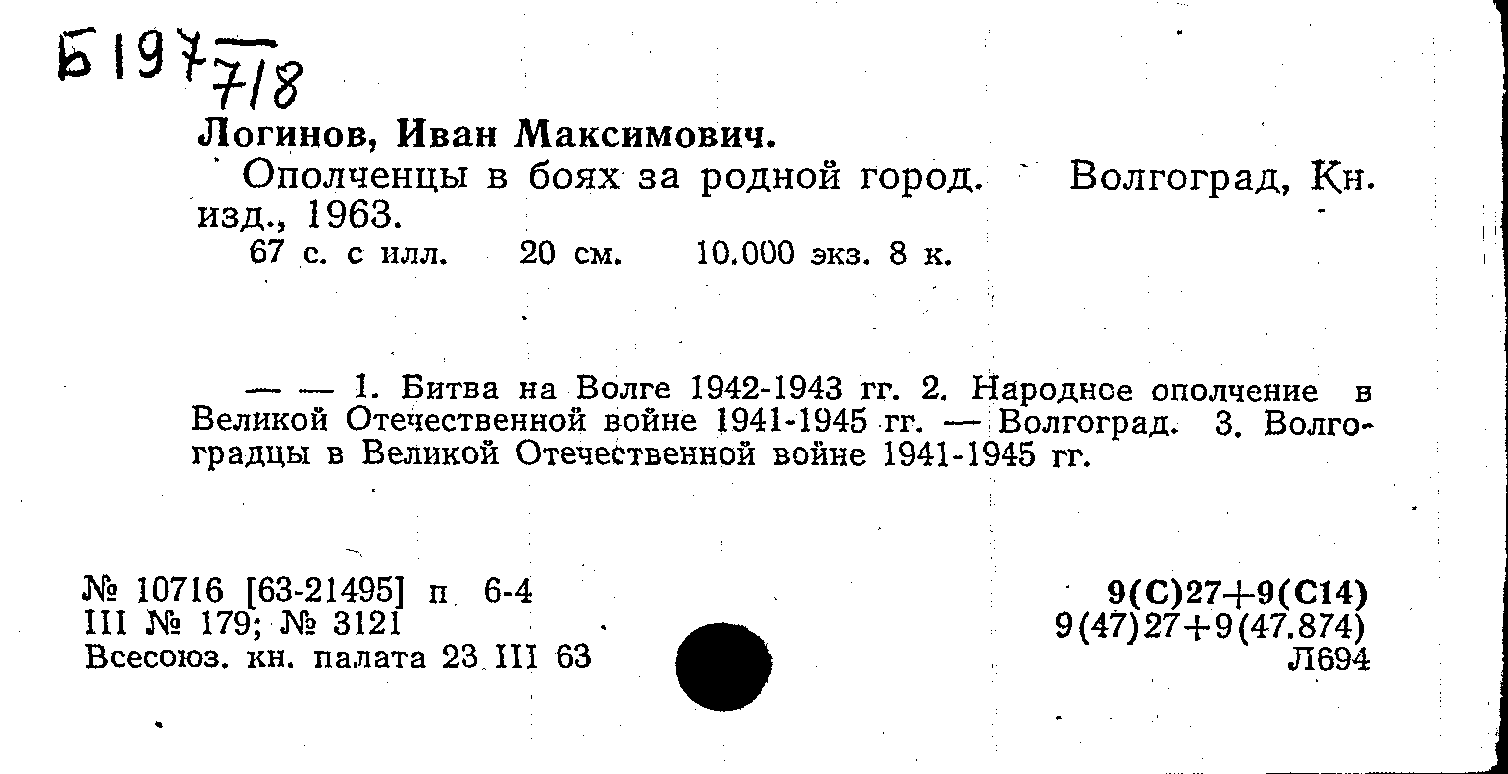 Б197 718

Логинов, Иван Максимович.

Ополченцы в боях за родной город. Волгоград, Кн. изд., 1963.

67 с. с илл. 20 см. 10.000 экз. 8 к.

— — 1. Битва на Волге 1942-1943 гг. 2. Народное ополчение в Великой Отечественной войне 1941-1945 гг. — Волгоград. 3. Волгоградцы в Великой Отечественной войне 1941-1945 гг.

№ 10716 [63-21495] п 6-4
III № 179; № 3121
Всесоюз. кн. палата 23 III 63

9(С)27+9(С14)
9(47)27+9(47.874)
Л694